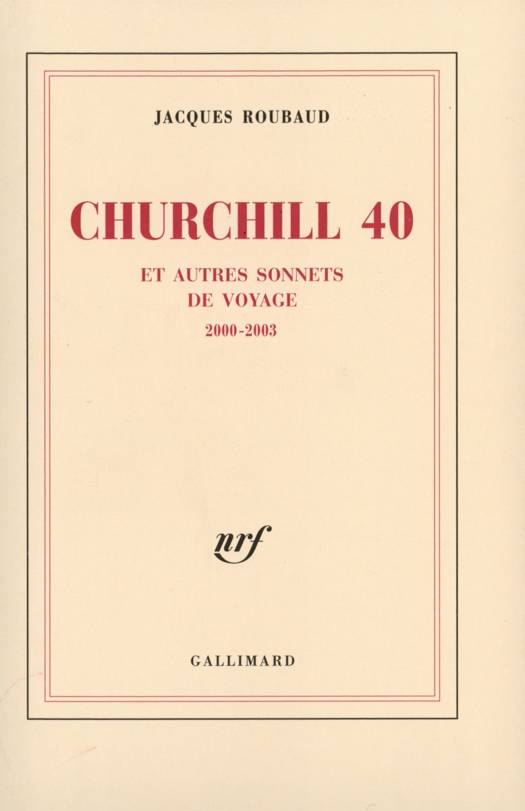 JACQUES ROUBAUD

CHURCHILL 40

ET AUTRES SONNETS
DE VOYAGE
2000-2003

nrf

GALLIMARD